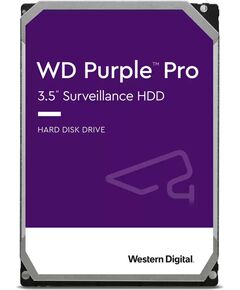 WD Purple™ Pro
3.5" Surveillance HDD

HARD DISK DRIVE

Western Digital.